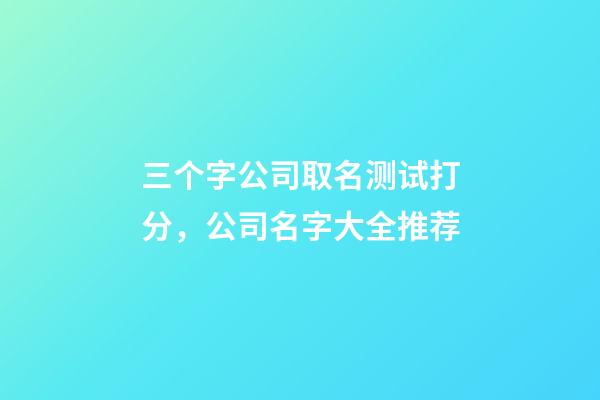 三个字公司取名测试打分，公司名字大全推荐